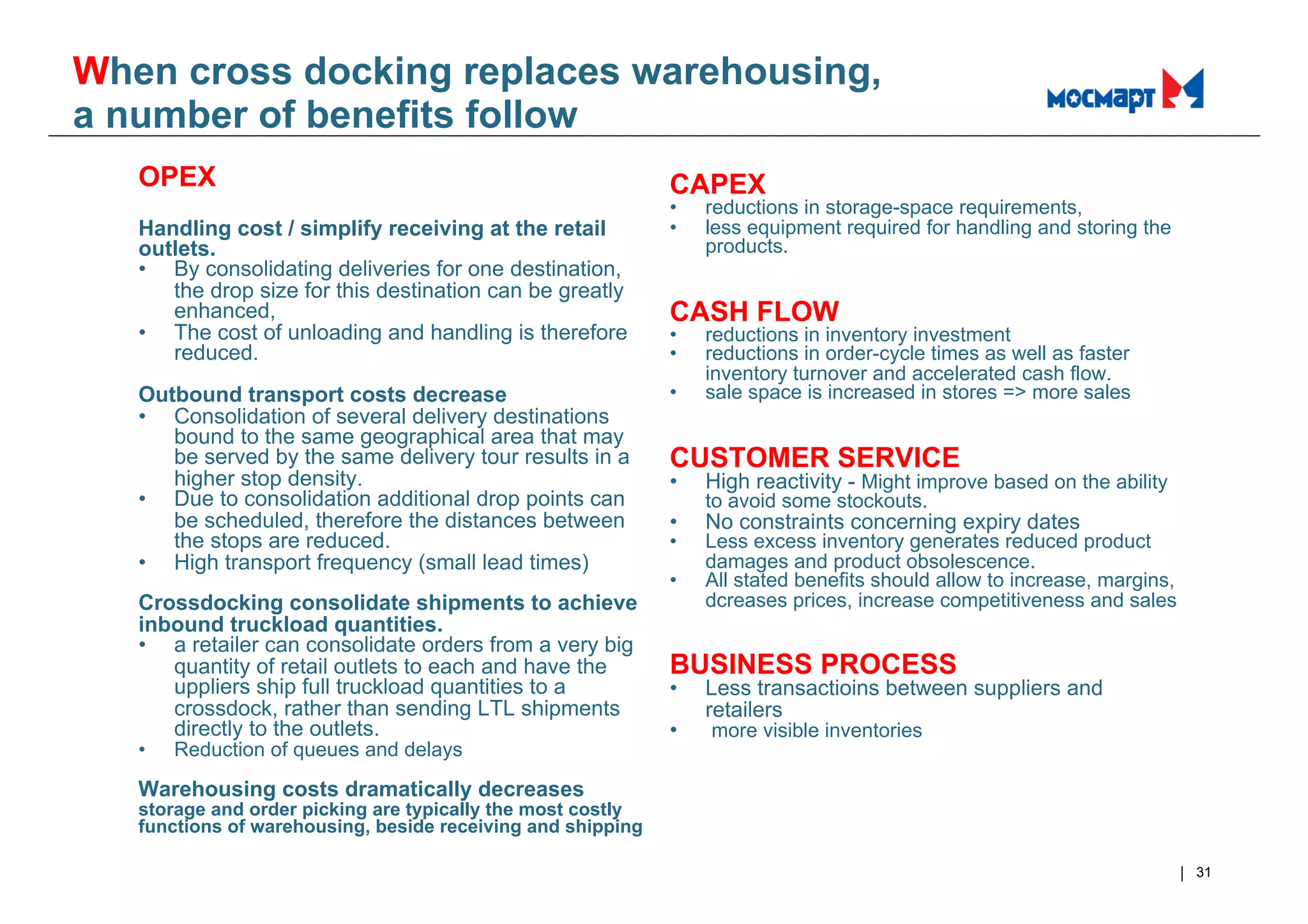 When cross docking replaces warehousing, a number of benefits follow

МОСМАРТ

OPEX

Handling cost / simplify receiving at the retail outlets.
• By consolidating deliveries for one destination, the drop size for this destination can be greatly enhanced,
• The cost of unloading and handling is therefore reduced.

Outbound transport costs decrease
• Consolidation of several delivery destinations bound to the same geographical area that may be served by the same delivery tour results in a higher stop density.
• Due to consolidation additional drop points can be scheduled, therefore the distances between the stops are reduced.
• High transport frequency (small lead times)

Crossdocking consolidate shipments to achieve inbound truckload quantities.
• a retailer can consolidate orders from a very big quantity of retail outlets to each and have the uppliers ship full truckload quantities to a crossdock, rather than sending LTL shipments directly to the outlets.
• Reduction of queues and delays

Warehousing costs dramatically decreases
storage and order picking are typically the most costly functions of warehousing, beside receiving and shipping

CAPEX
• reductions in storage-space requirements,
• less equipment required for handling and storing the products.

CASH FLOW
• reductions in inventory investment
• reductions in order-cycle times as well as faster inventory turnover and accelerated cash flow.
• sale space is increased in stores => more sales

CUSTOMER SERVICE
• High reactivity - Might improve based on the ability to avoid some stockouts.
• No constraints concerning expiry dates
• Less excess inventory generates reduced product damages and product obsolescence.
• All stated benefits should allow to increase, margins, dcreases prices, increase competitiveness and sales

BUSINESS PROCESS
• Less transactioins between suppliers and retailers
• more visible inventories

| 31